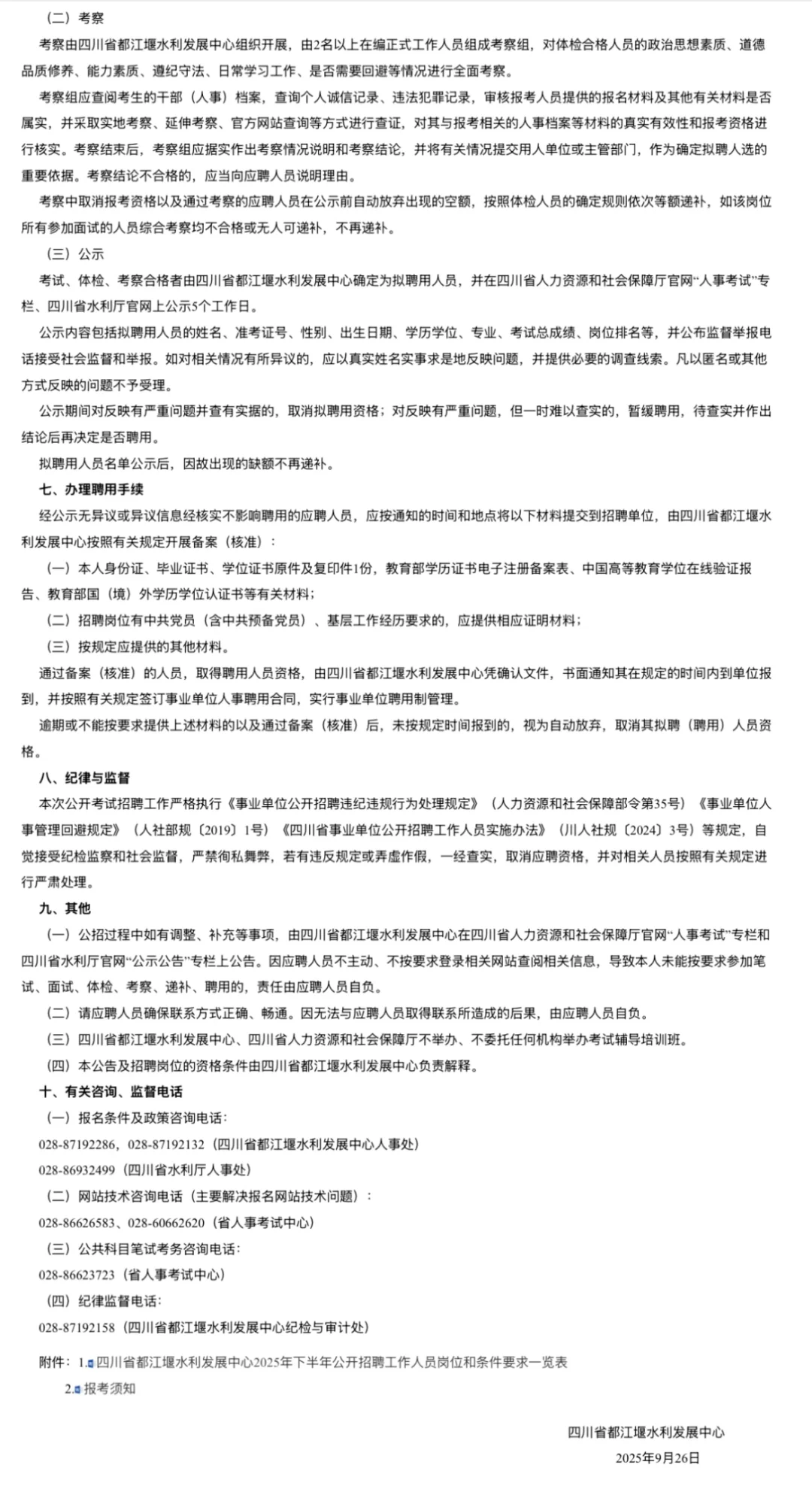 （二）考察

考察由四川省都江堰水利发展中心组织开展，由2名以上在编正式工作人员组成考察组，对体检合格人员的政治思想素质、道德品质修养、能力素质、遵纪守法、日常学习工作、是否需要回避等情况进行全面考察。

考察组应查阅考生的干部（人事）档案，查询个人诚信记录、违法犯罪记录，审核报考人员提供的报名材料及其他有关材料是否属实，并采取实地考察、延伸考察、官方网站查询等方式进行查证，对其与报考相关的人事档案等材料的真实有效性和报考资格进行核实。考察结束后，考察组应据实作出考察情况说明和考察结论，并将有关情况提交用人单位或主管部门，作为确定拟聘人选的重要依据。考察结论不合格的，应当向应聘人员说明理由。

考察中取消报考资格以及通过考察的应聘人员在公示前自动放弃出现的空额，按照体检人员的确定规则依次等额递补，如该岗位所有参加面试的人员综合考察均不合格或无人可递补，不再递补。

（三）公示

考试、体检、考察合格者由四川省都江堰水利发展中心确定为拟聘用人员，并在四川省人力资源和社会保障厅官网“人事考试”专栏、四川省水利厅官网上公示5个工作日。

公示内容包括拟聘用人员的姓名、准考证号、性别、出生日期、学历学位、专业、考试总成绩、岗位排名等，并公布监督举报电话接受社会监督和举报。如对相关情况有所异议的，应以真实姓名实事求是地反映问题，并提供必要的调查线索。凡以匿名或其他方式反映的问题不予受理。

公示期间对反映有严重问题并查有实据的，取消拟聘用资格；对反映有严重问题，但一时难以查实的，暂缓聘用，待查实并作出结论后再决定是否聘用。

拟聘用人员名单公示后，因故出现的缺额不再递补。

七、办理聘用手续

经公示无异议或异议信息经核实不影响聘用的应聘人员，应按通知的时间和地点将以下材料提交到招聘单位，由四川省都江堰水利发展中心按照有关规定开展备案（核准）：

（一）本人身份证、毕业证书、学位证书原件及复印件1份，教育部学历证书电子注册备案表、中国高等教育学位在线验证报告、教育部国（境）外学历学位认证书等有关材料；

（二）招聘岗位有中共党员（含中共预备党员）、基层工作经历要求的，应提供相应证明材料；

（三）按规定应提供的其他材料。

通过备案（核准）的人员，取得聘用人员资格，由四川省都江堰水利发展中心凭确认文件，书面通知其在规定的时间内到单位报到，并按照有关规定签订事业单位人事聘用合同，实行事业单位聘用制管理。

逾期或不能按要求提供上述材料的以及通过备案（核准）后，未按规定时间报到的，视为自动放弃，取消其拟聘（聘用）人员资格。

八、纪律与监督

本次公开考试招聘工作严格执行《事业单位公开招聘违纪违规行为处理规定》（人力资源和社会保障部令第35号）《事业单位人事管理回避规定》（人社部规〔2019〕1号）《四川省事业单位公开招聘工作人员实施办法》（川人社规〔2024〕3号）等规定，自觉接受纪检监察和社会监督，严禁徇私舞弊，若有违反规定或弄虚作假，一经查实，取消应聘资格，并对相关人员按照有关规定进行严肃处理。

九、其他

（一）公招过程中如有调整、补充等事项，由四川省都江堰水利发展中心在四川省人力资源和社会保障厅官网“人事考试”专栏和四川省水利厅官网“公示公告”专栏上公告。因应聘人员不主动、不按要求登录相关网站查阅相关信息，导致本人未能按要求参加笔试、面试、体检、考察、递补、聘用的，责任由应聘人员自负。

（二）请应聘人员确保联系方式正确、畅通。因无法与应聘人员取得联系所造成的后果，由应聘人员自负。

（三）四川省都江堰水利发展中心、四川省人力资源和社会保障厅不举办、不委托任何机构举办考试辅导培训班。

（四）本公告及招聘岗位的资格条件由四川省都江堰水利发展中心负责解释。

十、有关咨询、监督电话

（一）报名条件及政策咨询电话：

028-87192286，028-87192132（四川省都江堰水利发展中心人事处）

028-86932499（四川省水利厅人事处）

（二）网站技术咨询电话（主要解决报名网站技术问题）：

028-86626583、028-60662620（省人事考试中心）

（三）公共科目笔试考务咨询电话：

028-86623723（省人事考试中心）

（四）纪律监督电话：

028-87192158（四川省都江堰水利发展中心纪检与审计处）

附件：1.四川省都江堰水利发展中心2025年下半年公开招聘工作人员岗位和条件要求一览表

2.报考须知

四川省都江堰水利发展中心

2025年9月26日